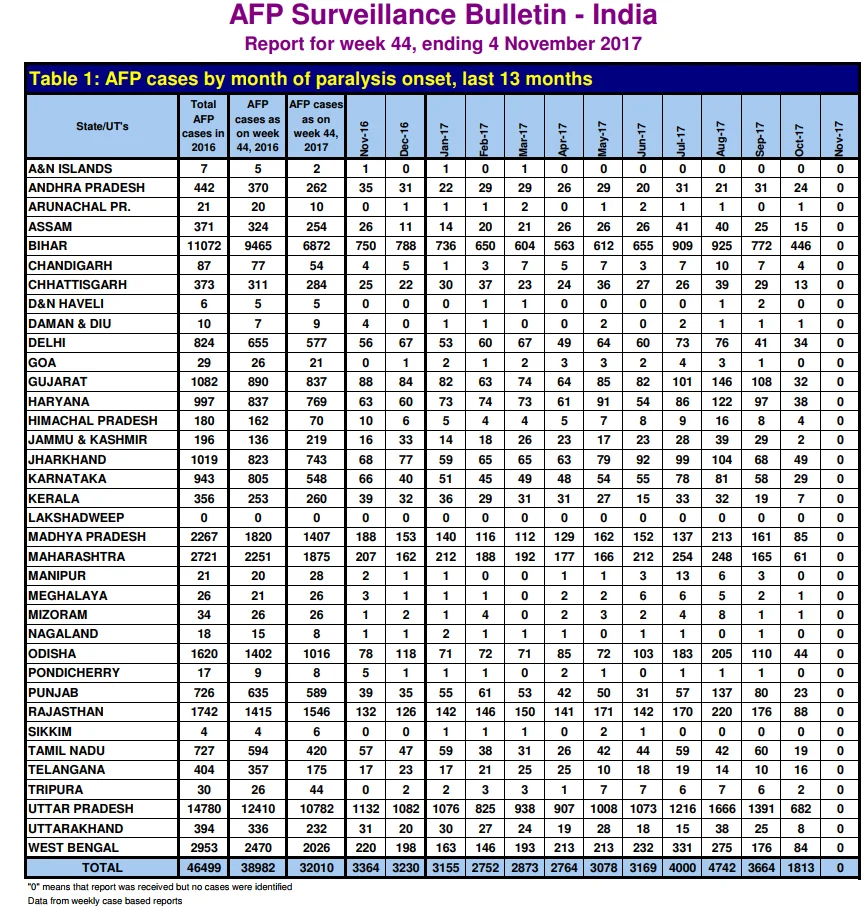 AFP Surveillance Bulletin - India
Report for week 44, ending 4 November 2017

Table 1: AFP cases by month of paralysis onset, last 13 months

| State/UT's | Total AFP cases in 2016 | AFP cases as on week 44, 2016 | AFP cases as on week 44, 2017 | Nov-16 | Dec-16 | Jan-17 | Feb-17 | Mar-17 | Apr-17 | May-17 | Jun-17 | Jul-17 | Aug-17 | Sep-17 | Oct-17 | Nov-17 |
|---|---|---|---|---|---|---|---|---|---|---|---|---|---|---|---|---|
| A&N ISLANDS | 7 | 5 | 2 | 1 | 0 | 1 | 0 | 1 | 0 | 0 | 0 | 0 | 0 | 0 | 0 | 0 |
| ANDHRA PRADESH | 442 | 370 | 262 | 35 | 31 | 22 | 29 | 29 | 26 | 29 | 20 | 31 | 21 | 31 | 24 | 0 |
| ARUNACHAL PR. | 21 | 20 | 10 | 0 | 1 | 1 | 1 | 2 | 0 | 1 | 2 | 1 | 1 | 0 | 1 | 0 |
| ASSAM | 371 | 324 | 254 | 26 | 11 | 14 | 20 | 21 | 26 | 26 | 26 | 41 | 40 | 25 | 15 | 0 |
| BIHAR | 11072 | 9465 | 6872 | 750 | 788 | 736 | 650 | 604 | 563 | 612 | 655 | 909 | 925 | 772 | 446 | 0 |
| CHANDIGARH | 87 | 77 | 54 | 4 | 5 | 1 | 3 | 7 | 5 | 7 | 3 | 7 | 10 | 7 | 4 | 0 |
| CHHATTISGARH | 373 | 311 | 284 | 25 | 22 | 30 | 37 | 23 | 24 | 36 | 27 | 26 | 39 | 29 | 13 | 0 |
| D&N HAVELI | 6 | 5 | 5 | 0 | 0 | 0 | 1 | 1 | 0 | 0 | 0 | 0 | 1 | 2 | 0 | 0 |
| DAMAN & DIU | 10 | 7 | 9 | 4 | 0 | 1 | 1 | 0 | 0 | 2 | 0 | 2 | 1 | 1 | 1 | 0 |
| DELHI | 824 | 655 | 577 | 56 | 67 | 53 | 60 | 67 | 49 | 64 | 60 | 73 | 76 | 41 | 34 | 0 |
| GOA | 29 | 26 | 21 | 0 | 1 | 2 | 1 | 2 | 3 | 3 | 2 | 4 | 3 | 1 | 0 | 0 |
| GUJARAT | 1082 | 890 | 837 | 88 | 84 | 82 | 63 | 74 | 64 | 85 | 82 | 101 | 146 | 108 | 32 | 0 |
| HARYANA | 997 | 837 | 769 | 63 | 60 | 73 | 74 | 73 | 61 | 91 | 54 | 86 | 122 | 97 | 38 | 0 |
| HIMACHAL PRADESH | 180 | 162 | 70 | 10 | 6 | 5 | 4 | 4 | 5 | 7 | 8 | 9 | 16 | 8 | 4 | 0 |
| JAMMU & KASHMIR | 196 | 136 | 219 | 16 | 33 | 14 | 18 | 26 | 23 | 17 | 23 | 28 | 39 | 29 | 2 | 0 |
| JHARKHAND | 1019 | 823 | 743 | 68 | 77 | 59 | 65 | 65 | 63 | 79 | 92 | 99 | 104 | 68 | 49 | 0 |
| KARNATAKA | 943 | 805 | 548 | 66 | 40 | 51 | 45 | 49 | 48 | 54 | 55 | 78 | 81 | 58 | 29 | 0 |
| KERALA | 356 | 253 | 260 | 39 | 32 | 36 | 29 | 31 | 31 | 27 | 15 | 33 | 32 | 19 | 7 | 0 |
| LAKSHADWEEP | 0 | 0 | 0 | 0 | 0 | 0 | 0 | 0 | 0 | 0 | 0 | 0 | 0 | 0 | 0 | 0 |
| MADHYA PRADESH | 2267 | 1820 | 1407 | 188 | 153 | 140 | 116 | 112 | 129 | 162 | 152 | 137 | 213 | 161 | 85 | 0 |
| MAHARASHTRA | 2721 | 2251 | 1875 | 207 | 162 | 212 | 188 | 192 | 177 | 166 | 212 | 254 | 248 | 165 | 61 | 0 |
| MANIPUR | 21 | 20 | 28 | 2 | 1 | 1 | 0 | 0 | 1 | 1 | 3 | 13 | 6 | 3 | 0 | 0 |
| MEGHALAYA | 26 | 21 | 26 | 3 | 1 | 1 | 1 | 0 | 2 | 2 | 6 | 6 | 5 | 2 | 1 | 0 |
| MIZORAM | 34 | 26 | 26 | 1 | 2 | 1 | 4 | 0 | 2 | 3 | 2 | 4 | 8 | 1 | 1 | 0 |
| NAGALAND | 18 | 15 | 8 | 1 | 1 | 2 | 1 | 1 | 1 | 0 | 1 | 1 | 0 | 1 | 0 | 0 |
| ODISHA | 1620 | 1402 | 1016 | 78 | 118 | 71 | 72 | 71 | 85 | 72 | 103 | 183 | 205 | 110 | 44 | 0 |
| PONDICHERRY | 17 | 9 | 8 | 5 | 1 | 1 | 1 | 0 | 2 | 1 | 0 | 1 | 1 | 1 | 0 | 0 |
| PUNJAB | 726 | 635 | 589 | 39 | 35 | 55 | 61 | 53 | 42 | 50 | 31 | 57 | 137 | 80 | 23 | 0 |
| RAJASTHAN | 1742 | 1415 | 1546 | 132 | 126 | 142 | 146 | 150 | 141 | 171 | 142 | 170 | 220 | 176 | 88 | 0 |
| SIKKIM | 4 | 4 | 6 | 0 | 0 | 1 | 1 | 1 | 0 | 2 | 1 | 0 | 0 | 0 | 0 | 0 |
| TAMIL NADU | 727 | 594 | 420 | 57 | 47 | 59 | 38 | 31 | 26 | 42 | 44 | 59 | 42 | 60 | 19 | 0 |
| TELANGANA | 404 | 357 | 175 | 17 | 23 | 17 | 21 | 25 | 25 | 10 | 18 | 19 | 14 | 10 | 16 | 0 |
| TRIPURA | 30 | 26 | 44 | 0 | 2 | 2 | 3 | 3 | 1 | 7 | 7 | 6 | 7 | 6 | 2 | 0 |
| UTTAR PRADESH | 14780 | 12410 | 10782 | 1132 | 1082 | 1076 | 825 | 938 | 907 | 1008 | 1073 | 1216 | 1666 | 1391 | 682 | 0 |
| UTTARAKHAND | 394 | 336 | 232 | 31 | 20 | 30 | 27 | 24 | 19 | 28 | 18 | 15 | 38 | 25 | 8 | 0 |
| WEST BENGAL | 2953 | 2470 | 2026 | 220 | 198 | 163 | 146 | 193 | 213 | 213 | 232 | 331 | 275 | 176 | 84 | 0 |
| TOTAL | 46499 | 38982 | 32010 | 3364 | 3230 | 3155 | 2752 | 2873 | 2764 | 3078 | 3169 | 4000 | 4742 | 3664 | 1813 | 0 |

"0" means that report was received but no cases were identified
Data from weekly case based reports